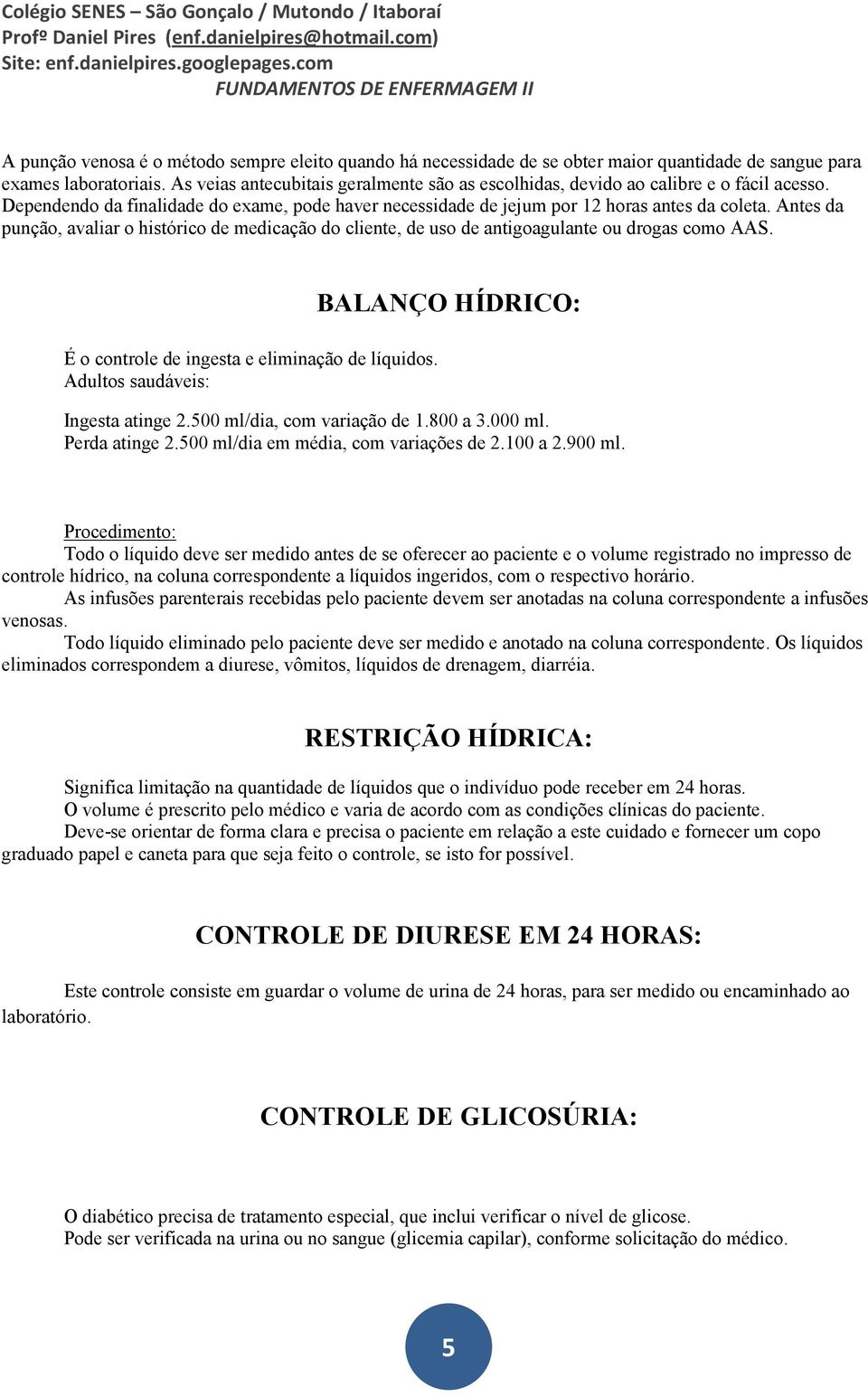 Colégio SENES – São Gonçalo / Mutondo / Itaboraí
Profº Daniel Pires (enf.danielpires@hotmail.com)
Site: enf.danielpires.googlepages.com
FUNDAMENTOS DE ENFERMAGEM II

A punção venosa é o método sempre eleito quando há necessidade de se obter maior quantidade de sangue para exames laboratoriais. As veias antecubitais geralmente são as escolhidas, devido ao calibre e o fácil acesso. Dependendo da finalidade do exame, pode haver necessidade de jejum por 12 horas antes da coleta. Antes da punção, avaliar o histórico de medicação do cliente, de uso de antigoagulante ou drogas como AAS.

BALANÇO HÍDRICO:

É o controle de ingesta e eliminação de líquidos.
Adultos saudáveis:

Ingesta atinge 2.500 ml/dia, com variação de 1.800 a 3.000 ml.
Perda atinge 2.500 ml/dia em média, com variações de 2.100 a 2.900 ml.

Procedimento:
Todo o líquido deve ser medido antes de se oferecer ao paciente e o volume registrado no impresso de controle hídrico, na coluna correspondente a líquidos ingeridos, com o respectivo horário.
As infusões parenterais recebidas pelo paciente devem ser anotadas na coluna correspondente a infusões venosas.
Todo líquido eliminado pelo paciente deve ser medido e anotado na coluna correspondente. Os líquidos eliminados correspondem a diurese, vômitos, líquidos de drenagem, diarréia.

RESTRIÇÃO HÍDRICA:

Significa limitação na quantidade de líquidos que o indivíduo pode receber em 24 horas.
O volume é prescrito pelo médico e varia de acordo com as condições clínicas do paciente.
Deve-se orientar de forma clara e precisa o paciente em relação a este cuidado e fornecer um copo graduado papel e caneta para que seja feito o controle, se isto for possível.

CONTROLE DE DIURESE EM 24 HORAS:

Este controle consiste em guardar o volume de urina de 24 horas, para ser medido ou encaminhado ao laboratório.

CONTROLE DE GLICOSÚRIA:

O diabético precisa de tratamento especial, que inclui verificar o nível de glicose.
Pode ser verificada na urina ou no sangue (glicemia capilar), conforme solicitação do médico.

5